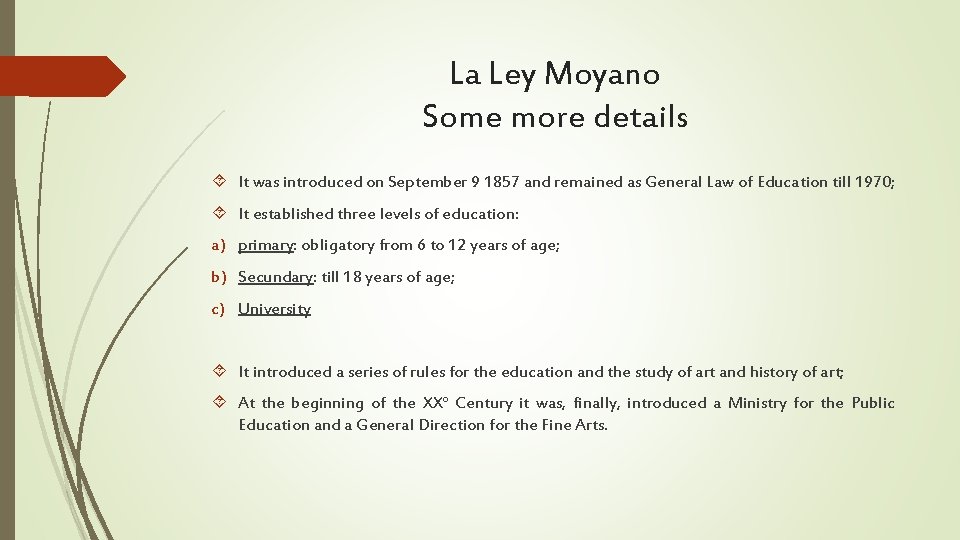 La Ley Moyano
Some more details

It was introduced on September 9 1857 and remained as General Law of Education till 1970;

It established three levels of education:

a) primary: obligatory from 6 to 12 years of age;

b) Secundary: till 18 years of age;

c) University

It introduced a series of rules for the education and the study of art and history of art;

At the beginning of the XX° Century it was, finally, introduced a Ministry for the Public Education and a General Direction for the Fine Arts.